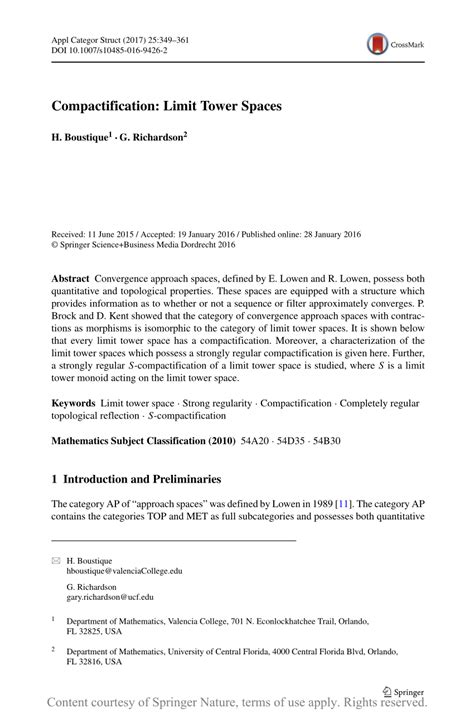 Appl Categor Struct (2017) 25:349–361
DOI 10.1007/s10485-016-9426-2

CrossMark

Compactification: Limit Tower Spaces

H. Boustique$^1$ · G. Richardson$^2$

Received: 11 June 2015 / Accepted: 19 January 2016 / Published online: 28 January 2016
© Springer Science+Business Media Dordrecht 2016

Abstract Convergence approach spaces, defined by E. Lowen and R. Lowen, possess both quantitative and topological properties. These spaces are equipped with a structure which provides information as to whether or not a sequence or filter approximately converges. P. Brock and D. Kent showed that the category of convergence approach spaces with contractions as morphisms is isomorphic to the category of limit tower spaces. It is shown below that every limit tower space has a compactification. Moreover, a characterization of the limit tower spaces which possess a strongly regular compactification is given here. Further, a strongly regular $S$-compactification of a limit tower space is studied, where $S$ is a limit tower monoid acting on the limit tower space.

Keywords Limit tower space · Strong regularity · Compactification · Completely regular topological reflection · $S$-compactification

Mathematics Subject Classification (2010) 54A20 · 54D35 · 54B30

1 Introduction and Preliminaries

The category AP of "approach spaces" was defined by Lowen in 1989 [11]. The category AP contains the categories TOP and MET as full subcategories and possesses both quantitative

H. Boustique
hboustique@valenciaCollege.edu

G. Richardson
gary.richardson@ucf.edu

$^1$ Department of Mathematics, Valencia College, 701 N. Econlockhatchee Trail, Orlando, FL 32825, USA

$^2$ Department of Mathematics, University of Central Florida, 4000 Central Florida Blvd, Orlando, FL 32816, USA

Springer

Content courtesy of Springer Nature, terms of use apply. Rights reserved.